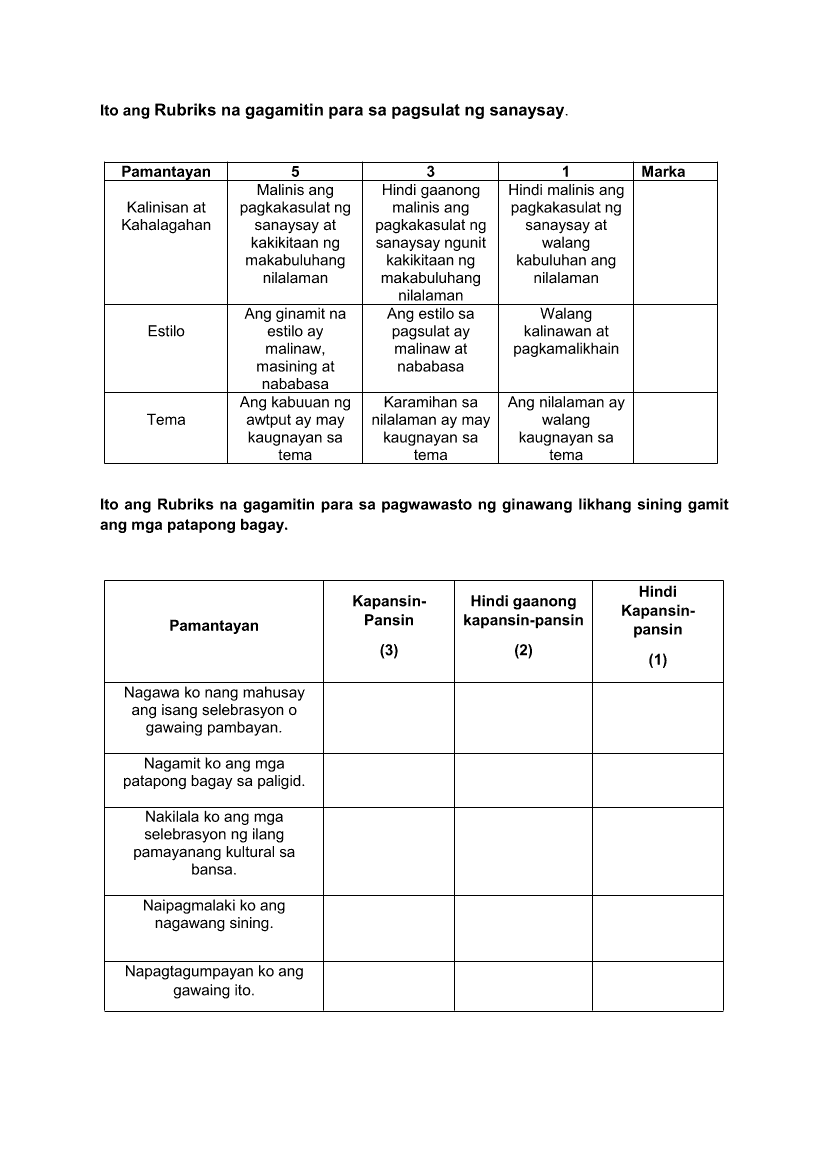 Ito ang Rubriks na gagamitin para sa pagsulat ng sanaysay.

| Pamantayan | 5 | 3 | 1 | Marka |
|---|---|---|---|---|
| Kalinisan at Kahalagahan | Malinis ang pagkakasulat ng sanaysay at kakikitaan ng makabuluhang nilalaman | Hindi gaanong malinis ang pagkakasulat ng sanaysay ngunit kakikitaan ng makabuluhang nilalaman | Hindi malinis ang pagkakasulat ng sanaysay at walang kabuluhan ang nilalaman | |
| Estilo | Ang ginamit na estilo ay malinaw, masining at nababasa | Ang estilo sa pagsulat ay malinaw at nababasa | Walang kalinawan at pagkamalikhain | |
| Tema | Ang kabuuan ng awtput ay may kaugnayan sa tema | Karamihan sa nilalaman ay may kaugnayan sa tema | Ang nilalaman ay walang kaugnayan sa tema | |

Ito ang Rubriks na gagamitin para sa pagwawasto ng ginawang likhang sining gamit ang mga patapong bagay.

| Pamantayan | Kapansin-Pansin (3) | Hindi gaanong kapansin-pansin (2) | Hindi Kapansin-pansin (1) |
|---|---|---|---|
| Nagawa ko nang mahusay ang isang selebrasyon o gawaing pambayan. | | | |
| Nagamit ko ang mga patapong bagay sa paligid. | | | |
| Nakilala ko ang mga selebrasyon ng ilang pamayanang kultural sa bansa. | | | |
| Naipagmalaki ko ang nagawang sining. | | | |
| Napagtagumpayan ko ang gawaing ito. | | | |